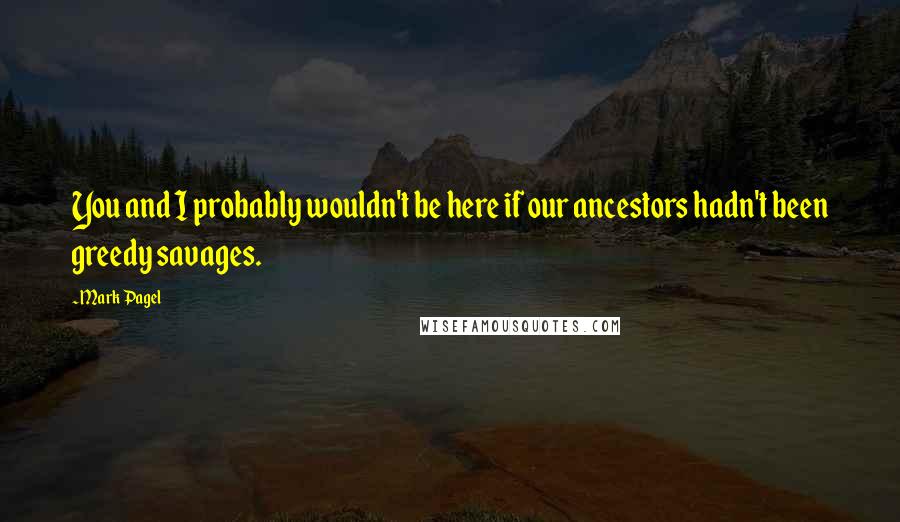 You and I probably wouldn't be here if our ancestors hadn't been greedy savages.

-Mark Pagel

WISEFAMOUSQUOTES.COM